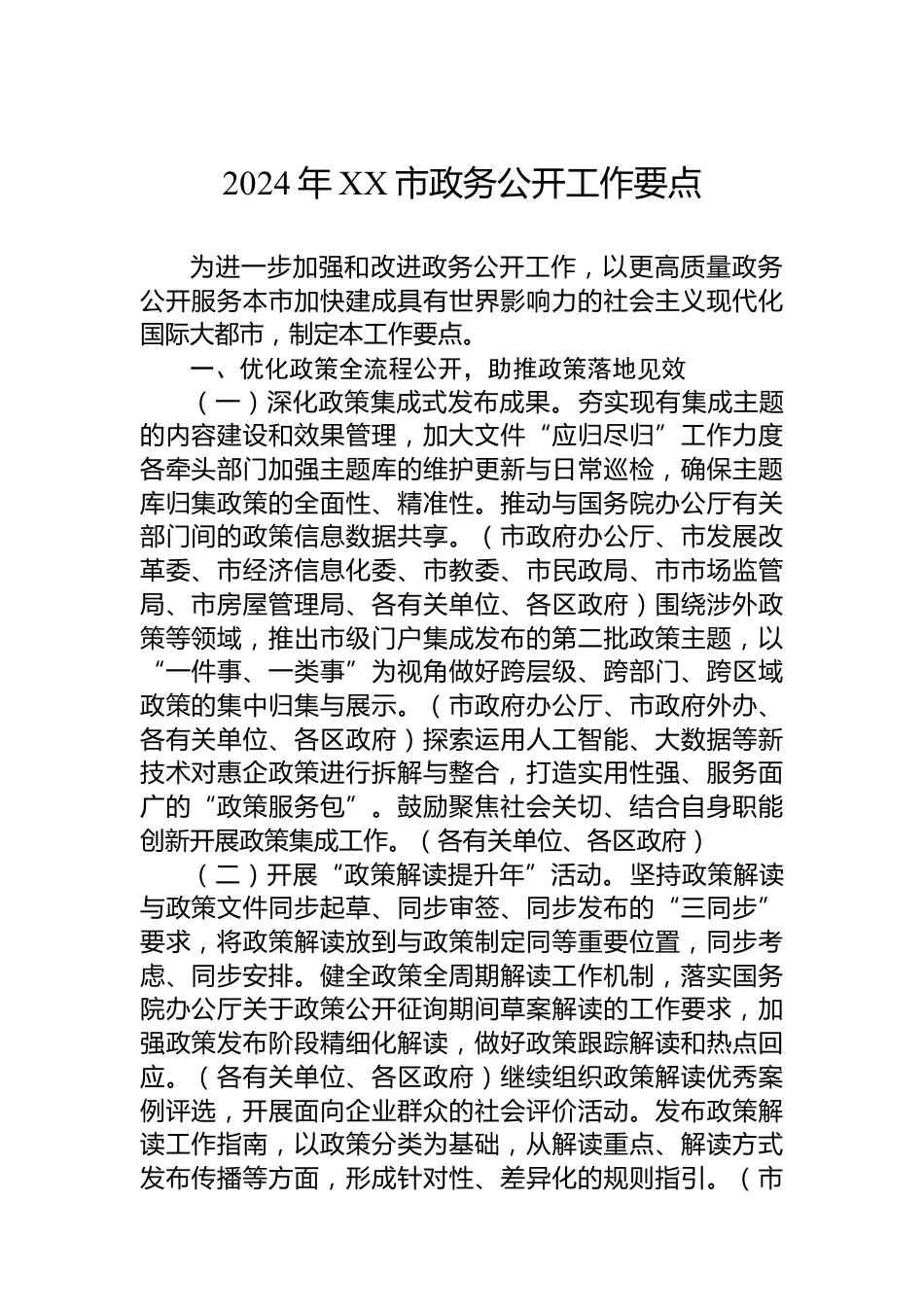 2024 年 XX 市政务公开工作要点

为进一步加强和改进政务公开工作，以更高质量政务公开服务本市加快建成具有世界影响力的社会主义现代化国际大都市，制定本工作要点。

一、优化政策全流程公开，助推政策落地见效

（一）深化政策集成式发布成果。夯实现有集成主题的内容建设和效果管理，加大文件“应归尽归”工作力度各牵头部门加强主题库的维护更新与日常巡检，确保主题库归集政策的全面性、精准性。推动与国务院办公厅有关部门间的政策信息数据共享。（市政府办公厅、市发展改革委、市经济信息化委、市教委、市民政局、市市场监管局、市房屋管理局、各有关单位、各区政府）围绕涉外政策等领域，推出市级门户集成发布的第二批政策主题，以“一件事、一类事”为视角做好跨层级、跨部门、跨区域政策的集中归集与展示。（市政府办公厅、市政府外办、各有关单位、各区政府）探索运用人工智能、大数据等新技术对惠企政策进行拆解与整合，打造实用性强、服务面广的“政策服务包”。鼓励聚焦社会关切、结合自身职能创新开展政策集成工作。（各有关单位、各区政府）

（二）开展“政策解读提升年”活动。坚持政策解读与政策文件同步起草、同步审签、同步发布的“三同步”要求，将政策解读放到与政策制定同等重要位置，同步考虑、同步安排。健全政策全周期解读工作机制，落实国务院办公厅关于政策公开征询期间草案解读的工作要求，加强政策发布阶段精细化解读，做好政策跟踪解读和热点回应。（各有关单位、各区政府）继续组织政策解读优秀案例评选，开展面向企业群众的社会评价活动。发布政策解读工作指南，以政策分类为基础，从解读重点、解读方式发布传播等方面，形成针对性、差异化的规则指引。（市